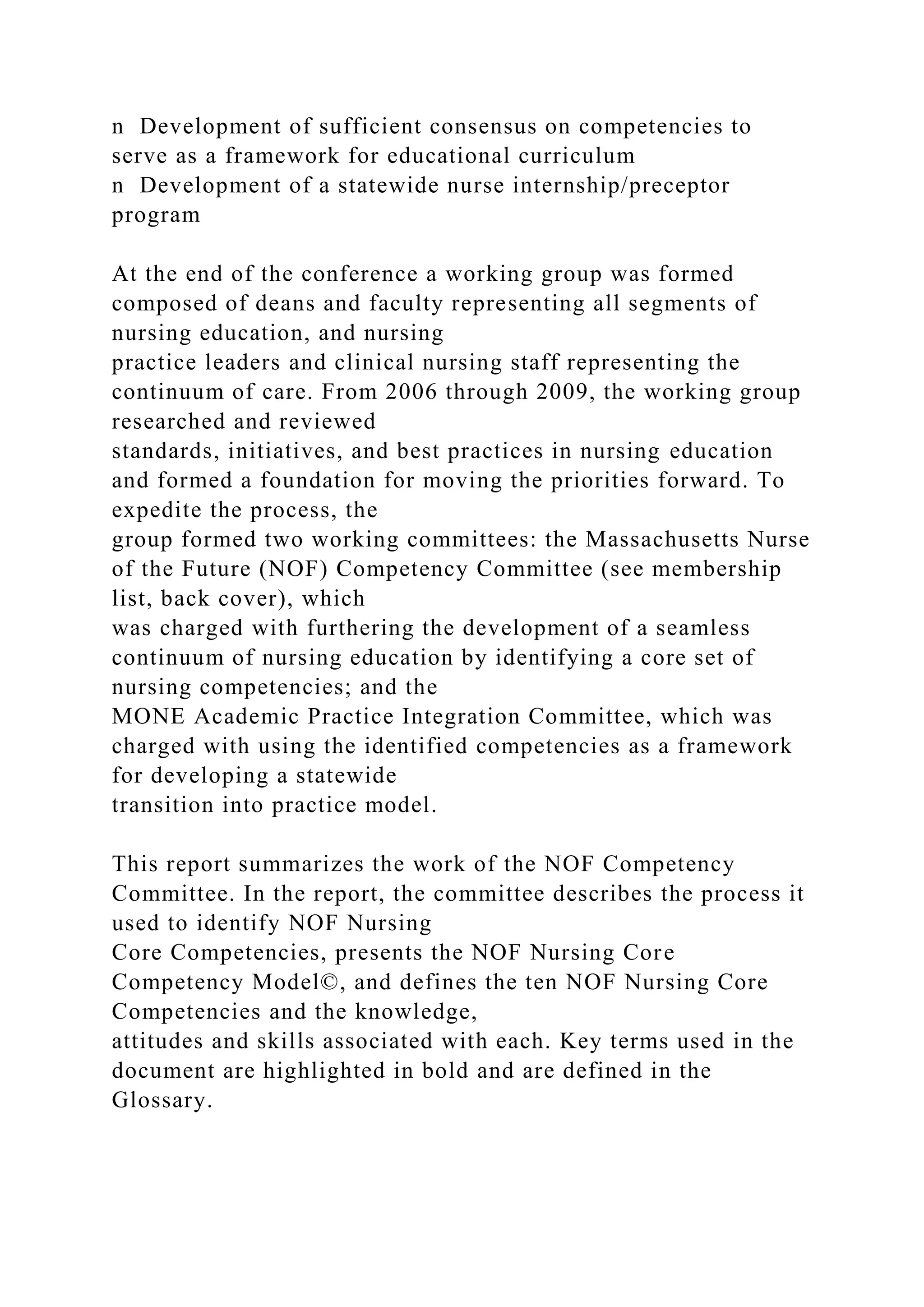 n  Development of sufficient consensus on competencies to serve as a framework for educational curriculum
n  Development of a statewide nurse internship/preceptor program

At the end of the conference a working group was formed composed of deans and faculty representing all segments of nursing education, and nursing practice leaders and clinical nursing staff representing the continuum of care. From 2006 through 2009, the working group researched and reviewed standards, initiatives, and best practices in nursing education and formed a foundation for moving the priorities forward. To expedite the process, the group formed two working committees: the Massachusetts Nurse of the Future (NOF) Competency Committee (see membership list, back cover), which was charged with furthering the development of a seamless continuum of nursing education by identifying a core set of nursing competencies; and the MONE Academic Practice Integration Committee, which was charged with using the identified competencies as a framework for developing a statewide transition into practice model.

This report summarizes the work of the NOF Competency Committee. In the report, the committee describes the process it used to identify NOF Nursing Core Competencies, presents the NOF Nursing Core Competency Model©, and defines the ten NOF Nursing Core Competencies and the knowledge, attitudes and skills associated with each. Key terms used in the document are highlighted in bold and are defined in the Glossary.